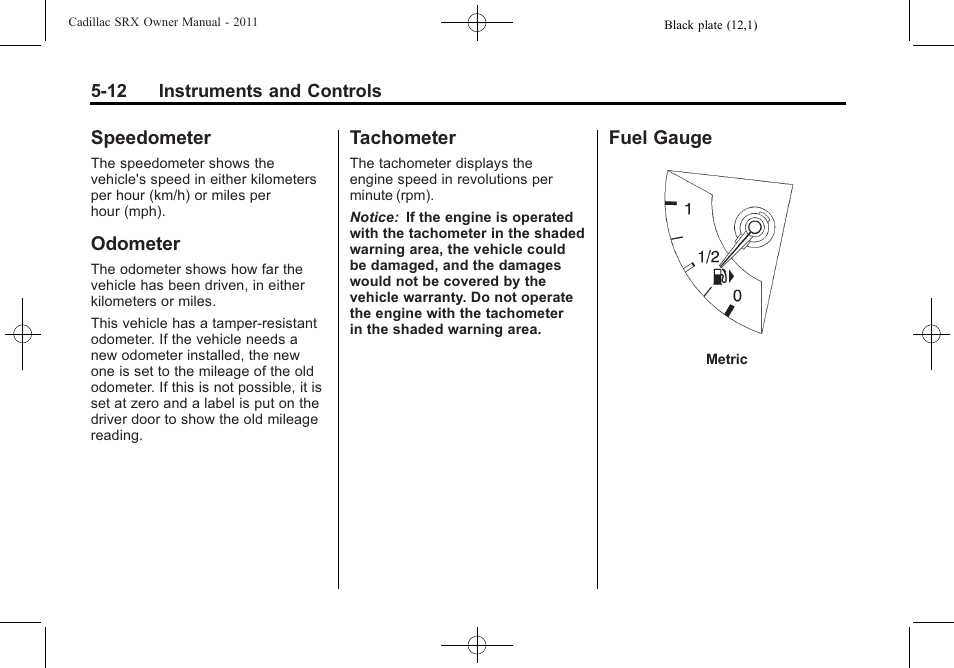 Cadillac SRX Owner Manual - 2011

Black plate (12,1)

5-12 Instruments and Controls

Speedometer

The speedometer shows the vehicle's speed in either kilometers per hour (km/h) or miles per hour (mph).

Odometer

The odometer shows how far the vehicle has been driven, in either kilometers or miles.

This vehicle has a tamper-resistant odometer. If the vehicle needs a new odometer installed, the new one is set to the mileage of the old odometer. If this is not possible, it is set at zero and a label is put on the driver door to show the old mileage reading.

Tachometer

The tachometer displays the engine speed in revolutions per minute (rpm).

Notice: If the engine is operated with the tachometer in the shaded warning area, the vehicle could be damaged, and the damages would not be covered by the vehicle warranty. Do not operate the engine with the tachometer in the shaded warning area.

Fuel Gauge

1

1/2

0

Metric